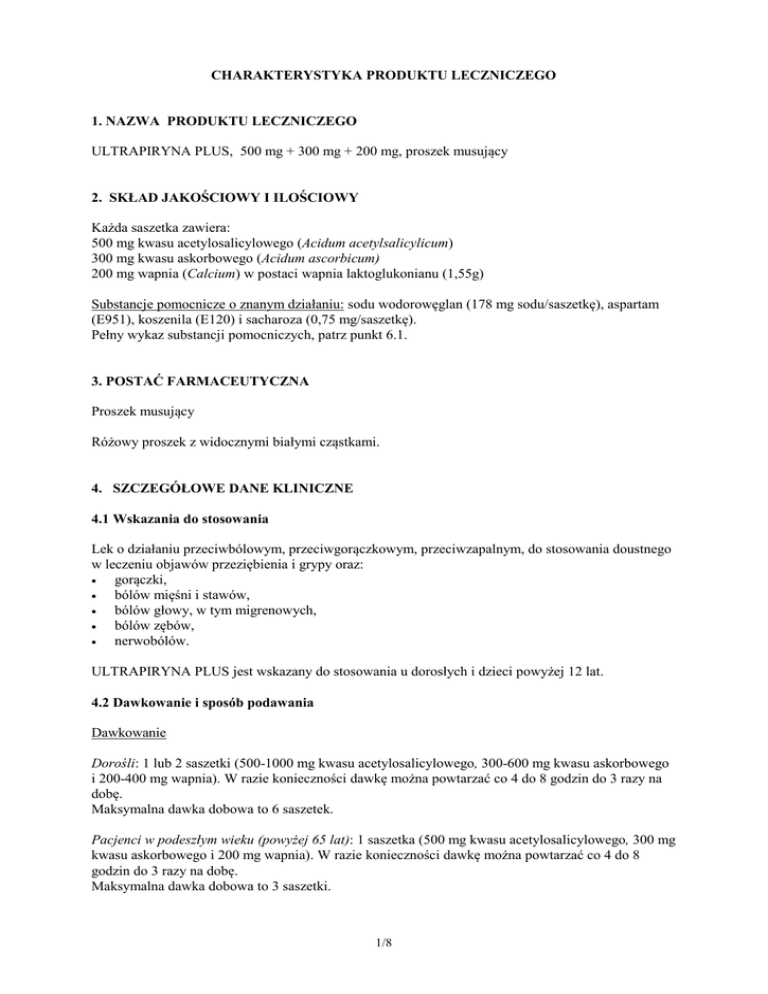 CHARAKTERYSTYKA PRODUKTU LECZNICZEGO

1. NAZWA PRODUKTU LECZNICZEGO

ULTRAPIRYNA PLUS, 500 mg + 300 mg + 200 mg, proszek musujący

2. SKŁAD JAKOŚCIOWY I ILOŚCIOWY

Każda saszetka zawiera:
500 mg kwasu acetylosalicylowego (Acidum acetylsalicylicum)
300 mg kwasu askorbowego (Acidum ascorbicum)
200 mg wapnia (Calcium) w postaci wapnia laktoglukonianu (1,55g)

Substancje pomocnicze o znanym działaniu: sodu wodorowęglan (178 mg sodu/saszetkę), aspartam (E951), koszenila (E120) i sacharoza (0,75 mg/saszetkę).
Pełny wykaz substancji pomocniczych, patrz punkt 6.1.

3. POSTAĆ FARMACEUTYCZNA

Proszek musujący

Różowy proszek z widocznymi białymi cząstkami.

4. SZCZEGÓŁOWE DANE KLINICZNE

4.1 Wskazania do stosowania

Lek o działaniu przeciwbólowym, przeciwgorączkowym, przeciwzapalnym, do stosowania doustnego w leczeniu objawów przeziębienia i grypy oraz:
• gorączki,
• bólów mięśni i stawów,
• bólów głowy, w tym migrenowych,
• bólów zębów,
• nerwobólów.

ULTRAPIRYNA PLUS jest wskazany do stosowania u dorosłych i dzieci powyżej 12 lat.

4.2 Dawkowanie i sposób podawania

Dawkowanie

Dorośli: 1 lub 2 saszetki (500-1000 mg kwasu acetylosalicylowego, 300-600 mg kwasu askorbowego i 200-400 mg wapnia). W razie konieczności dawkę można powtarzać co 4 do 8 godzin do 3 razy na dobę.
Maksymalna dawka dobowa to 6 saszetek.

Pacjenci w podeszłym wieku (powyżej 65 lat): 1 saszetka (500 mg kwasu acetylosalicylowego, 300 mg kwasu askorbowego i 200 mg wapnia). W razie konieczności dawkę można powtarzać co 4 do 8 godzin do 3 razy na dobę.
Maksymalna dawka dobowa to 3 saszetki.

1/8